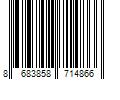 8 683858 714866